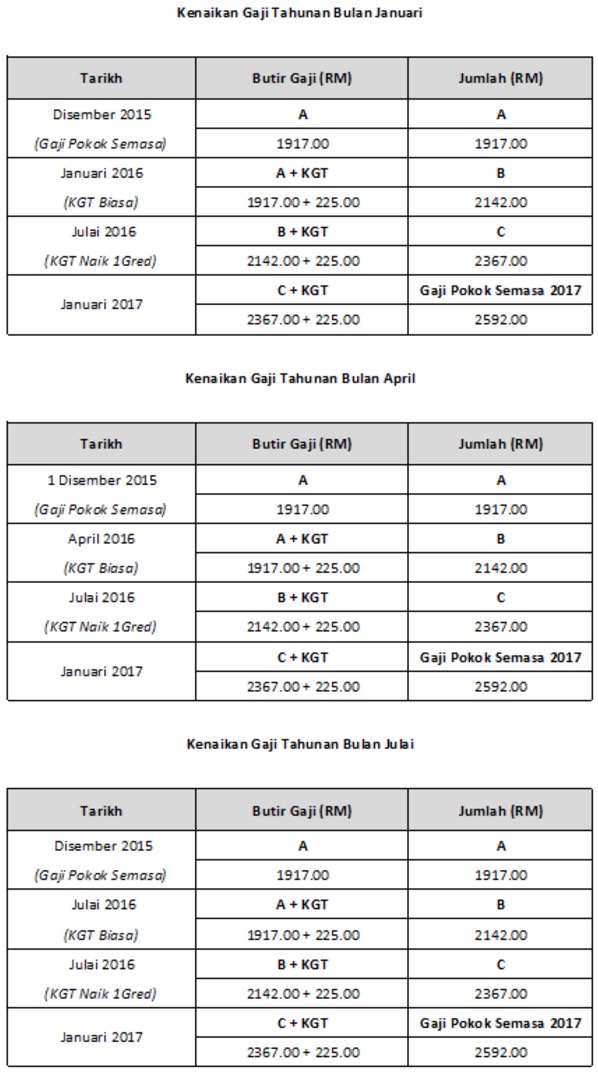 Kenaikan Gaji Tahunan Bulan Januari

| Tarikh | Butir Gaji (RM) | Jumlah (RM) |
|---|---|---|
| Disember 2015 | A | A |
| (Gaji Pokok Semasa) | 1917.00 | 1917.00 |
| Januari 2016 | A + KGT | B |
| (KGT Biasa) | 1917.00 + 225.00 | 2142.00 |
| Julai 2016 | B + KGT | C |
| (KGT Naik 1Gred) | 2142.00 + 225.00 | 2367.00 |
| Januari 2017 | C + KGT | Gaji Pokok Semasa 2017 |
| | 2367.00 + 225.00 | 2592.00 |

Kenaikan Gaji Tahunan Bulan April

| Tarikh | Butir Gaji (RM) | Jumlah (RM) |
|---|---|---|
| 1 Disember 2015 | A | A |
| (Gaji Pokok Semasa) | 1917.00 | 1917.00 |
| April 2016 | A + KGT | B |
| (KGT Biasa) | 1917.00 + 225.00 | 2142.00 |
| Julai 2016 | B + KGT | C |
| (KGT Naik 1Gred) | 2142.00 + 225.00 | 2367.00 |
| Januari 2017 | C + KGT | Gaji Pokok Semasa 2017 |
| | 2367.00 + 225.00 | 2592.00 |

Kenaikan Gaji Tahunan Bulan Julai

| Tarikh | Butir Gaji (RM) | Jumlah (RM) |
|---|---|---|
| Disember 2015 | A | A |
| (Gaji Pokok Semasa) | 1917.00 | 1917.00 |
| Julai 2016 | A + KGT | B |
| (KGT Biasa) | 1917.00 + 225.00 | 2142.00 |
| Julai 2016 | B + KGT | C |
| (KGT Naik 1Gred) | 2142.00 + 225.00 | 2367.00 |
| Januari 2017 | C + KGT | Gaji Pokok Semasa 2017 |
| | 2367.00 + 225.00 | 2592.00 |